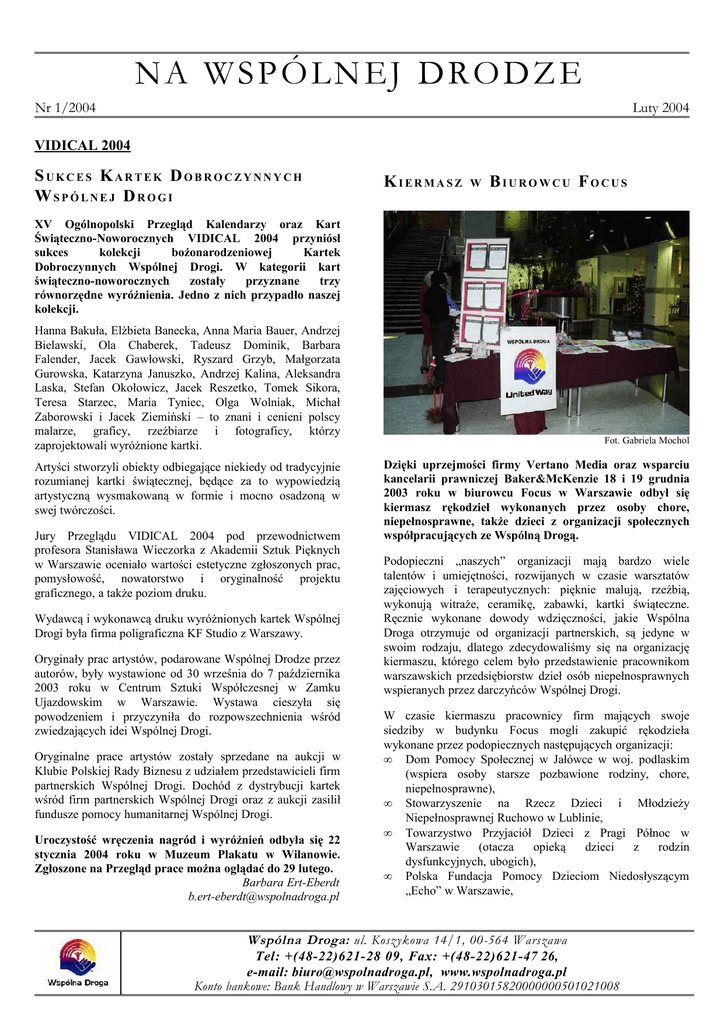 NA WSPÓLNEJ DRODZE

Nr 1/2004

Luty 2004

VIDICAL 2004

SUKCES KARTEK DOBROCZYNNYCH WSPÓLNEJ DROGI

XV Ogólnopolski Przegląd Kalendarzy oraz Kart Świąteczno-Noworocznych VIDICAL 2004 przyniósł sukces kolekcji bożonarodzeniowej Kartek Dobroczynnych Wspólnej Drogi. W kategorii kart świąteczno-noworocznych zostały przyznane trzy równorzędne wyróżnienia. Jedno z nich przypadło naszej kolekcji.

Hanna Bakuła, Elżbieta Banecka, Anna Maria Bauer, Andrzej Bielawski, Ola Chaberek, Tadeusz Dominik, Barbara Falender, Jacek Gawłowski, Ryszard Grzyb, Małgorzata Gurowska, Katarzyna Januszko, Andrzej Kalina, Aleksandra Laska, Stefan Okołowicz, Jacek Reszetko, Tomek Sikora, Teresa Starzec, Maria Tyniec, Olga Wolniak, Michał Zaborowski i Jacek Ziemiński – to znani i cenieni polscy malarze, graficy, rzeźbiarze i fotograficy, którzy zaprojektowali wyróżnione kartki.

Artyści stworzyli obiekty odbiegające niekiedy od tradycyjnie rozumianej kartki świątecznej, będące za to wypowiedzią artystyczną wysmakowaną w formie i mocno osadzoną w swej twórczości.

Jury Przeglądu VIDICAL 2004 pod przewodnictwem profesora Stanisława Wieczorka z Akademii Sztuk Pięknych w Warszawie oceniało wartości estetyczne zgłoszonych prac, pomysłowość, nowatorstwo i oryginalność projektu graficznego, a także poziom druku.

Wydawcą i wykonawcą druku wyróżnionych kartek Wspólnej Drogi była firma poligraficzna KF Studio z Warszawy.

Oryginały prac artystów, podarowane Wspólnej Drodze przez autorów, były wystawione od 30 września do 7 października 2003 roku w Centrum Sztuki Współczesnej w Zamku Ujazdowskim w Warszawie. Wystawa cieszyła się powodzeniem i przyczyniła do rozpowszechnienia wśród zwiedzających idei Wspólnej Drogi.

Oryginalne prace artystów zostały sprzedane na aukcji w Klubie Polskiej Rady Biznesu z udziałem przedstawicieli firm partnerskich Wspólnej Drogi. Dochód z dystrybucji kartek wśród firm partnerskich Wspólnej Drogi oraz z aukcji zasilił fundusze pomocy humanitarnej Wspólnej Drogi.

Uroczystość wręczenia nagród i wyróżnień odbyła się 22 stycznia 2004 roku w Muzeum Plakatu w Wilanowie. Zgłoszone na Przegląd prace można oglądać do 29 lutego.

Barbara Ert-Eberdt
b.ert-eberdt@wspolnadroga.pl

KIERMASZ W BIUROWCU FOCUS

WSPÓLNA DROGA
United Way

Fot. Gabriela Mochol

Dzięki uprzejmości firmy Vertano Media oraz wsparciu kancelarii prawniczej Baker&McKenzie 18 i 19 grudnia 2003 roku w biurowcu Focus w Warszawie odbył się kiermasz rękodzieł wykonanych przez osoby chore, niepełnosprawne, także dzieci z organizacji społecznych współpracujących ze Wspólną Drogą.

Podopieczni „naszych" organizacji mają bardzo wiele talentów i umiejętności, rozwijanych w czasie warsztatów zajęciowych i terapeutycznych: pięknie malują, rzeźbią, wykonują witraże, ceramikę, zabawki, kartki świąteczne. Ręcznie wykonane dowody wdzięczności, jakie Wspólna Droga otrzymuje od organizacji partnerskich, są jedyne w swoim rodzaju, dlatego zdecydowaliśmy się na organizację kiermaszu, którego celem było przedstawienie pracownikom warszawskich przedsiębiorstw dzieł osób niepełnosprawnych wspieranych przez darczyńców Wspólnej Drogi.

W czasie kiermaszu pracownicy firm mających swoje siedziby w budynku Focus mogli zakupić rękodzieła wykonane przez podopiecznych następujących organizacji:
∞ Dom Pomocy Społecznej w Jałówce w woj. podlaskim (wspiera osoby starsze pozbawione rodziny, chore, niepełnosprawne),
∞ Stowarzyszenie na Rzecz Dzieci i Młodzieży Niepełnosprawnej Ruchowo w Lublinie,
∞ Towarzystwo Przyjaciół Dzieci z Pragi Północ w Warszawie (otacza opieką dzieci z rodzin dysfunkcyjnych, ubogich),
∞ Polska Fundacja Pomocy Dzieciom Niedosłyszącym „Echo" w Warszawie,

Wspólna Droga

Wspólna Droga: ul. Koszykowa 14/1, 00-564 Warszawa
Tel: +(48-22)621-28 09, Fax: +(48-22)621-47 26,
e-mail: biuro@wspolnadroga.pl, www.wspolnadroga.pl
Konto bankowe: Bank Handlowy w Warszawie S.A. 29103015820000000501021008